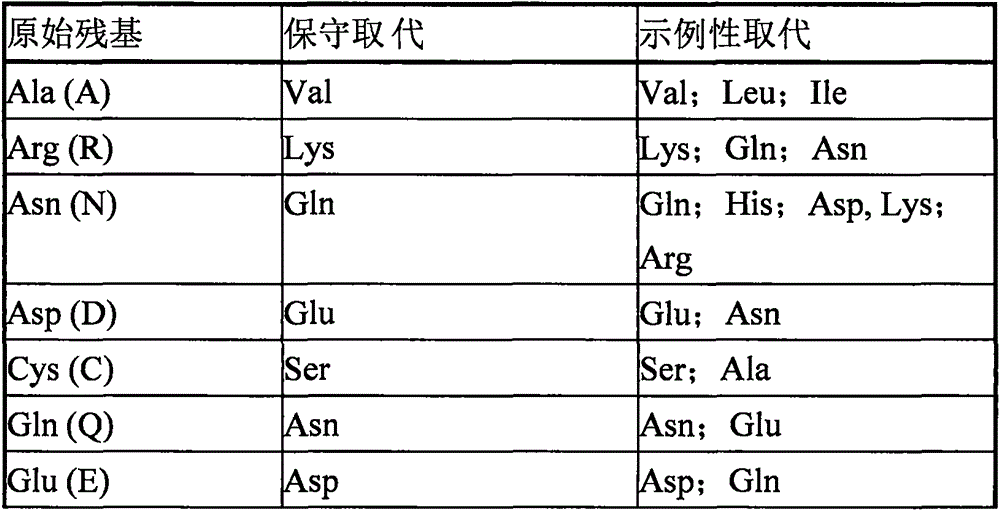 | 原始残基 | 保守取代 | 示例性取代 |
|---|---|---|
| Ala (A) | Val | Val；Leu；Ile |
| Arg (R) | Lys | Lys；Gln；Asn |
| Asn (N) | Gln | Gln；His；Asp, Lys；Arg |
| Asp (D) | Glu | Glu；Asn |
| Cys (C) | Ser | Ser；Ala |
| Gln (Q) | Asn | Asn；Glu |
| Glu (E) | Asp | Asp；Gln |